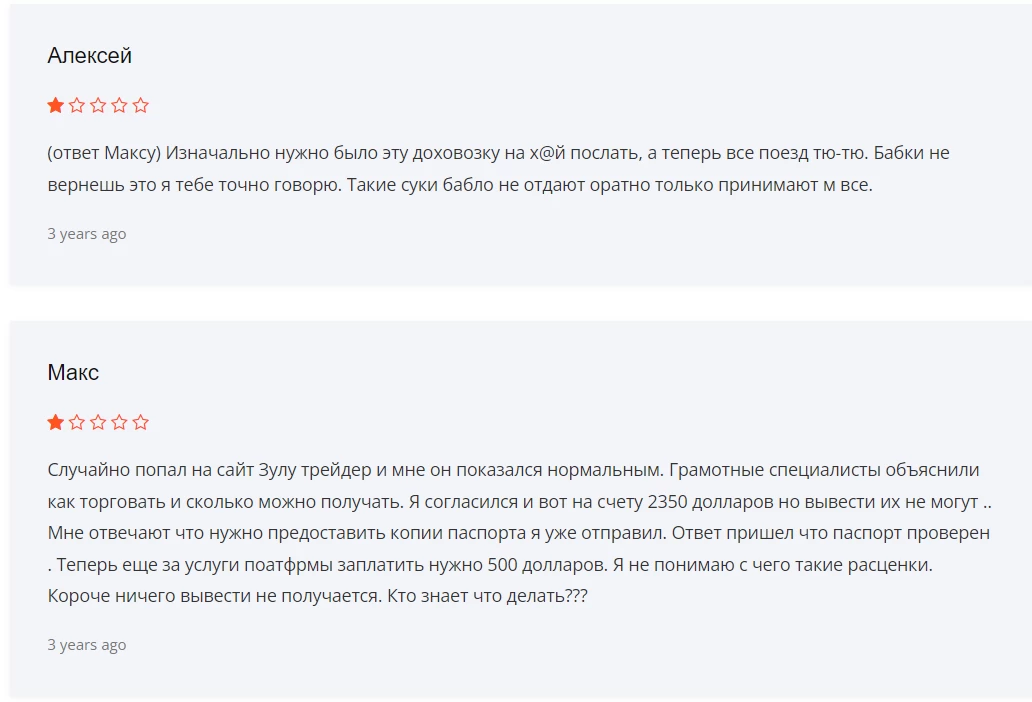 Алексей

(ответ Максу) Изначально нужно было эту доховозку на х@й послать, а теперь все поезд тю-тю. Бабки не вернешь это я тебе точно говорю. Такие суки бабло не отдают оратно только принимают м все.

3 years ago

Макс

Случайно попал на сайт Зулу трейдер и мне он показался нормальным. Грамотные специалисты объяснили как торговать и сколько можно получать. Я согласился и вот на счету 2350 долларов но вывести их не могут .. Мне отвечают что нужно предоставить копии паспорта я уже отправил. Ответ пришел что паспорт проверен . Теперь еще за услуги поатфрмы заплатить нужно 500 долларов. Я не понимаю с чего такие расценки. Короче ничего вывести не получается. Кто знает что делать???

3 years ago